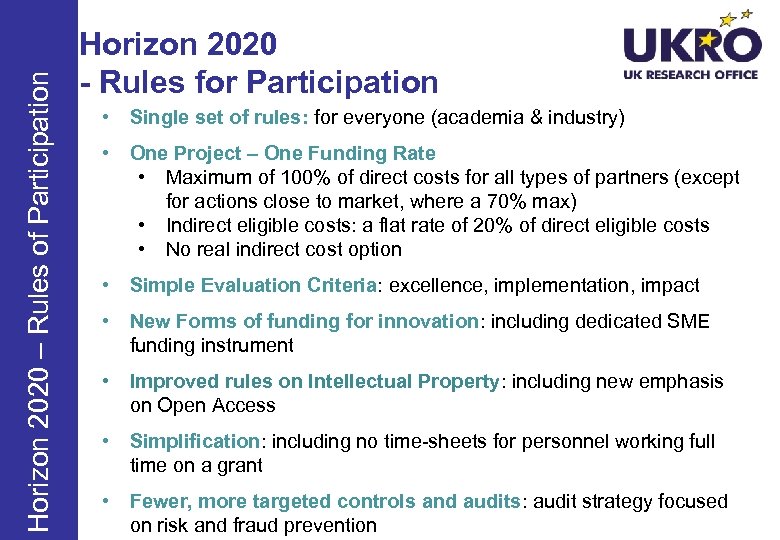 Horizon 2020 – Rules of Participation

Horizon 2020
- Rules for Participation

UKRO
UK RESEARCH OFFICE

• Single set of rules: for everyone (academia & industry)
• One Project – One Funding Rate
  • Maximum of 100% of direct costs for all types of partners (except for actions close to market, where a 70% max)
  • Indirect eligible costs: a flat rate of 20% of direct eligible costs
  • No real indirect cost option
• Simple Evaluation Criteria: excellence, implementation, impact
• New Forms of funding for innovation: including dedicated SME funding instrument
• Improved rules on Intellectual Property: including new emphasis on Open Access
• Simplification: including no time-sheets for personnel working full time on a grant
• Fewer, more targeted controls and audits: audit strategy focused on risk and fraud prevention